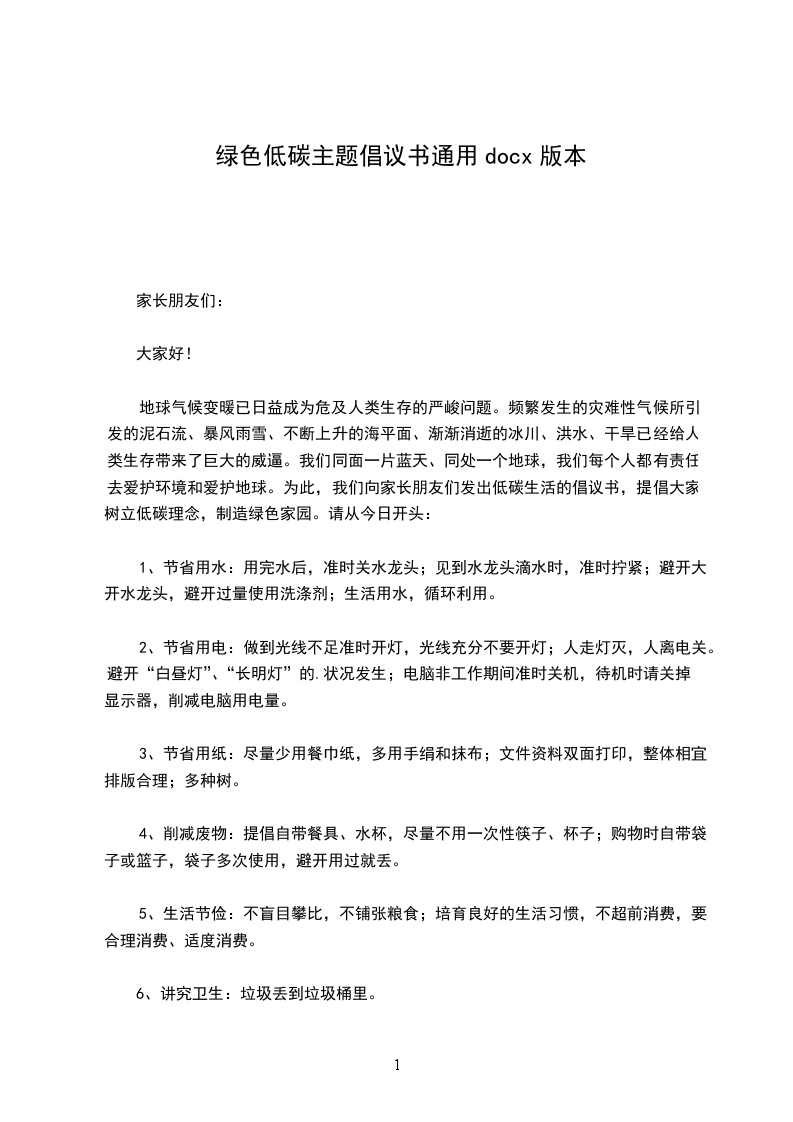 绿色低碳主题倡议书通用 docx 版本

家长朋友们：

大家好！

地球气候变暖已日益成为危及人类生存的严峻问题。频繁发生的灾难性气候所引发的泥石流、暴风雨雪、不断上升的海平面、渐渐消逝的冰川、洪水、干旱已经给人类生存带来了巨大的威逼。我们同面一片蓝天、同处一个地球，我们每个人都有责任去爱护环境和爱护地球。为此，我们向家长朋友们发出低碳生活的倡议书，提倡大家树立低碳理念，制造绿色家园。请从今日开头：

1、节省用水：用完水后，准时关水龙头；见到水龙头滴水时，准时拧紧；避开大开水龙头，避开过量使用洗涤剂；生活用水，循环利用。

2、节省用电：做到光线不足准时开灯，光线充分不要开灯；人走灯灭，人离电关。避开“白昼灯”、“长明灯”的.状况发生；电脑非工作期间准时关机，待机时请关掉显示器，削减电脑用电量。

3、节省用纸：尽量少用餐巾纸，多用手绢和抹布；文件资料双面打印，整体相宜排版合理；多种树。

4、削减废物：提倡自带餐具、水杯，尽量不用一次性筷子、杯子；购物时自带袋子或篮子，袋子多次使用，避开用过就丢。

5、生活节俭：不盲目攀比，不铺张粮食；培育良好的生活习惯，不超前消费，要合理消费、适度消费。

6、讲究卫生：垃圾丢到垃圾桶里。

1